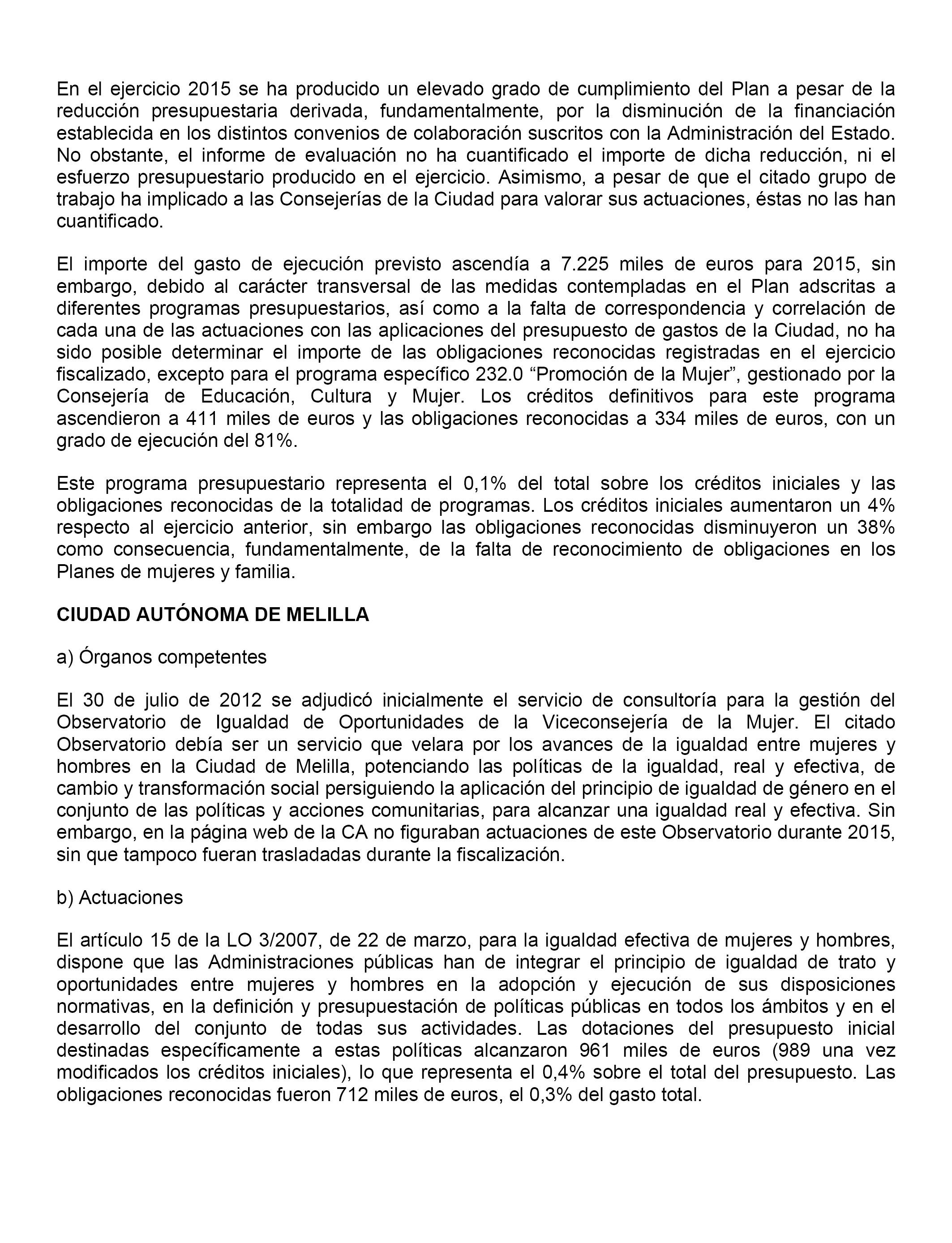 En el ejercicio 2015 se ha producido un elevado grado de cumplimiento del Plan a pesar de la reducción presupuestaria derivada, fundamentalmente, por la disminución de la financiación establecida en los distintos convenios de colaboración suscritos con la Administración del Estado. No obstante, el informe de evaluación no ha cuantificado el importe de dicha reducción, ni el esfuerzo presupuestario producido en el ejercicio. Asimismo, a pesar de que el citado grupo de trabajo ha implicado a las Consejerías de la Ciudad para valorar sus actuaciones, éstas no las han cuantificado.

El importe del gasto de ejecución previsto ascendía a 7.225 miles de euros para 2015, sin embargo, debido al carácter transversal de las medidas contempladas en el Plan adscritas a diferentes programas presupuestarios, así como a la falta de correspondencia y correlación de cada una de las actuaciones con las aplicaciones del presupuesto de gastos de la Ciudad, no ha sido posible determinar el importe de las obligaciones reconocidas registradas en el ejercicio fiscalizado, excepto para el programa específico 232.0 “Promoción de la Mujer”, gestionado por la Consejería de Educación, Cultura y Mujer. Los créditos definitivos para este programa ascendieron a 411 miles de euros y las obligaciones reconocidas a 334 miles de euros, con un grado de ejecución del 81%.

Este programa presupuestario representa el 0,1% del total sobre los créditos iniciales y las obligaciones reconocidas de la totalidad de programas. Los créditos iniciales aumentaron un 4% respecto al ejercicio anterior, sin embargo las obligaciones reconocidas disminuyeron un 38% como consecuencia, fundamentalmente, de la falta de reconocimiento de obligaciones en los Planes de mujeres y familia.

CIUDAD AUTÓNOMA DE MELILLA

a) Órganos competentes

El 30 de julio de 2012 se adjudicó inicialmente el servicio de consultoría para la gestión del Observatorio de Igualdad de Oportunidades de la Viceconsejería de la Mujer. El citado Observatorio debía ser un servicio que velara por los avances de la igualdad entre mujeres y hombres en la Ciudad de Melilla, potenciando las políticas de la igualdad, real y efectiva, de cambio y transformación social persiguiendo la aplicación del principio de igualdad de género en el conjunto de las políticas y acciones comunitarias, para alcanzar una igualdad real y efectiva. Sin embargo, en la página web de la CA no figuraban actuaciones de este Observatorio durante 2015, sin que tampoco fueran trasladadas durante la fiscalización.

b) Actuaciones

El artículo 15 de la LO 3/2007, de 22 de marzo, para la igualdad efectiva de mujeres y hombres, dispone que las Administraciones públicas han de integrar el principio de igualdad de trato y oportunidades entre mujeres y hombres en la adopción y ejecución de sus disposiciones normativas, en la definición y presupuestación de políticas públicas en todos los ámbitos y en el desarrollo del conjunto de todas sus actividades. Las dotaciones del presupuesto inicial destinadas específicamente a estas políticas alcanzaron 961 miles de euros (989 una vez modificados los créditos iniciales), lo que representa el 0,4% sobre el total del presupuesto. Las obligaciones reconocidas fueron 712 miles de euros, el 0,3% del gasto total.